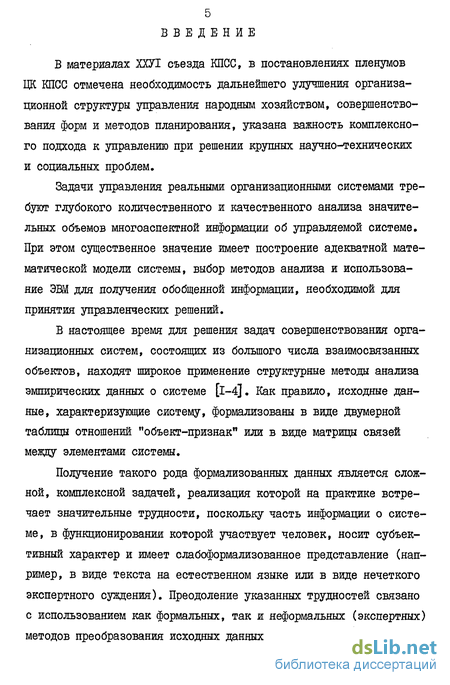 5

ВВЕДЕНИЕ

В материалах ХХУI съезда КПСС, в постановлениях пленумов ЦК КПСС отмечена необходимость дальнейшего улучшения организационной структуры управления народным хозяйством, совершенствования форм и методов планирования, указана важность комплексного подхода к управлению при решении крупных научно-технических и социальных проблем.

Задачи управления реальными организационными системами требуют глубокого количественного и качественного анализа значительных объемов многоаспектной информации об управляемой системе. При этом существенное значение имеет построение адекватной математической модели системы, выбор методов анализа и использование ЭВМ для получения обобщенной информации, необходимой для принятия управленческих решений.

В настоящее время для решения задач совершенствования организационных систем, состоящих из большого числа взаимосвязанных объектов, находят широкое применение структурные методы анализа эмпирических данных о системе [I-4]. Как правило, исходные данные, характеризующие систему, формализованы в виде двумерной таблицы отношений "объект-признак" или в виде матрицы связей между элементами системы.

Получение такого рода формализованных данных является сложной, комплексной задачей, реализация которой на практике встречает значительные трудности, поскольку часть информации о системе, в функционировании которой участвует человек, носит субъективный характер и имеет слабоформализованное представление (например, в виде текста на естественном языке или в виде нечеткого экспертного суждения). Преодоление указанных трудностей связано с использованием как формальных, так и неформальных (экспертных) методов преобразования исходных данных

dsLib.net
библиотека диссертаций